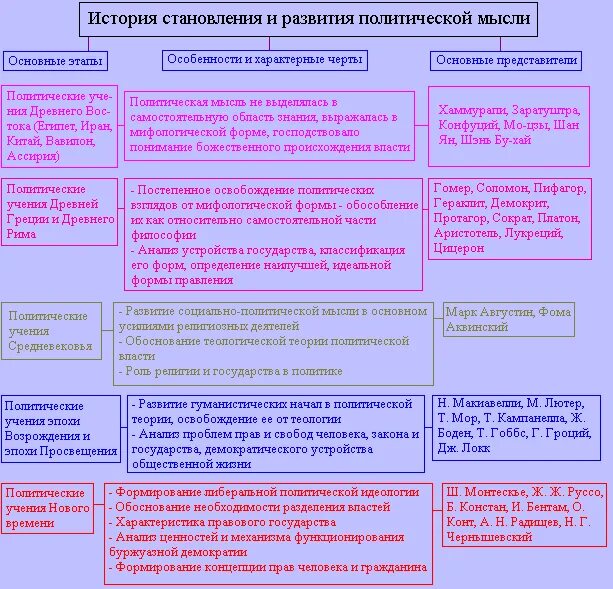 История становления и развития политической мысли

Основные этапы

Особенности и характерные черты

Основные представители

Политические учения Древнего Востока (Египет, Иран, Китай, Вавилон, Ассирия)

Политическая мысль не выделялась в самостоятельную область знания, выражалась в мифологической форме, господствовало понимание божественного происхождения власти

Хаммурапи, Заратуштра, Конфуций, Мо-цзы, Шан Ян, Шэнь Бу-хай

Политические учения Древней Греции и Древнего Рима

- Постепенное освобождение политических взглядов от мифологической формы - обособление их как относительно самостоятельной части философии
- Анализ устройства государства, классификация его форм, определение наилучшей, идеальной формы правления

Гомер, Соломон, Пифагор, Гераклит, Демокрит, Протагор, Сократ, Платон, Аристотель, Лукреций, Цицерон

Политические учения Средневековья

- Развитие социально-политической мысли в основном усилиями религиозных деятелей
- Обоснование теологической теории политической власти
- Роль религии и государства в политике

Марк Августин, Фома Аквинский

Политические учения эпохи Возрождения и эпохи Просвещения

- Развитие гуманистических начал в политической теории, освобождение ее от теологии
- Анализ проблем прав и свобод человека, закона и государства, демократического устройства общественной жизни

Н. Макиавелли, М. Лютер, Т. Мор, Т. Кампанелла, Ж. Боден, Т. Гоббс, Г. Гроций, Дж. Локк

Политические учения Нового времени

- Формирование либеральной политической идеологии
- Обоснование необходимости разделения властей
- Характеристика правового государства
- Анализ ценностей и механизма функционирования буржуазной демократии
- Формирование концепции прав человека и гражданина

Ш. Монтескье, Ж. Ж. Руссо, Б. Констан, И. Бентам, О. Конт, А. Н. Радищев, Н. Г. Чернышевский